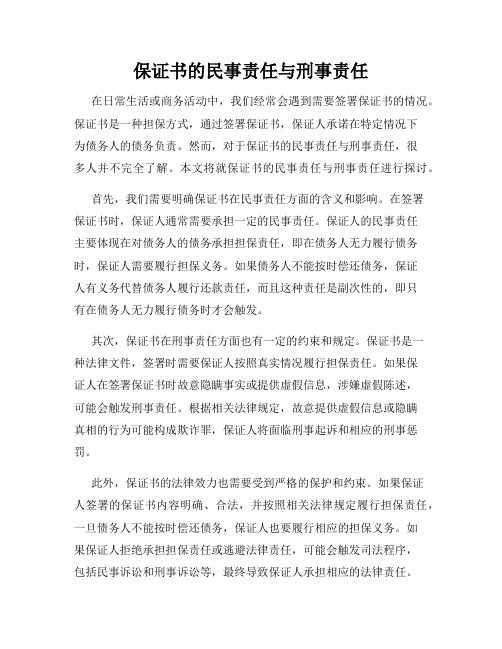 保证书的民事责任与刑事责任

在日常生活或商务活动中，我们经常会遇到需要签署保证书的情况。保证书是一种担保方式，通过签署保证书，保证人承诺在特定情况下为债务人的债务负责。然而，对于保证书的民事责任与刑事责任，很多人并不完全了解。本文将就保证书的民事责任与刑事责任进行探讨。

首先，我们需要明确保证书在民事责任方面的含义和影响。在签署保证书时，保证人通常需要承担一定的民事责任。保证人的民事责任主要体现在对债务人的债务承担担保责任，即在债务人无力履行债务时，保证人需要履行担保义务。如果债务人不能按时偿还债务，保证人有义务代替债务人履行还款责任，而且这种责任是副次性的，即只有在债务人无力履行债务时才会触发。

其次，保证书在刑事责任方面也有一定的约束和规定。保证书是一种法律文件，签署时需要保证人按照真实情况履行担保责任。如果保证人在签署保证书时故意隐瞒事实或提供虚假信息，涉嫌虚假陈述，可能会触发刑事责任。根据相关法律规定，故意提供虚假信息或隐瞒真相的行为可能构成欺诈罪，保证人将面临刑事起诉和相应的刑事惩罚。

此外，保证书的法律效力也需要受到严格的保护和约束。如果保证人签署的保证书内容明确、合法，并按照相关法律规定履行担保责任，一旦债务人不能按时偿还债务，保证人也要履行相应的担保义务。如果保证人拒绝承担担保责任或逃避法律责任，可能会触发司法程序，包括民事诉讼和刑事诉讼等，最终导致保证人承担相应的法律责任。